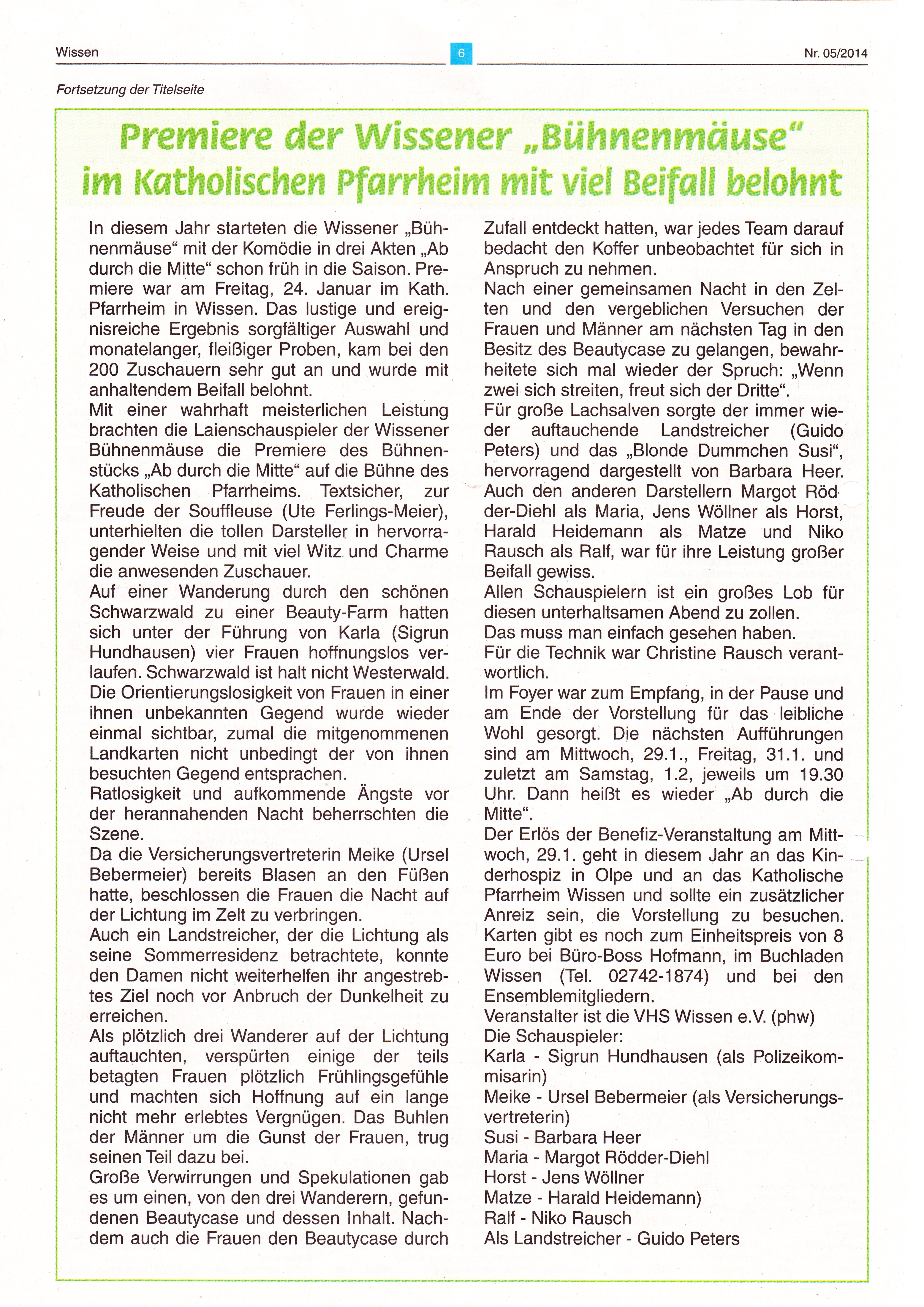 Wissen 6 Nr. 05/2014

Fortsetzung der Titelseite

Premiere der Wissener „Bühnenmäuse“ im Katholischen Pfarrheim mit viel Beifall belohnt

In diesem Jahr starteten die Wissener „Bühnenmäuse“ mit der Komödie in drei Akten „Ab durch die Mitte“ schon früh in die Saison. Premiere war am Freitag, 24. Januar im Kath. Pfarrheim in Wissen. Das lustige und ereignisreiche Ergebnis sorgfältiger Auswahl und monatelanger, fleißiger Proben, kam bei den 200 Zuschauern sehr gut an und wurde mit anhaltendem Beifall belohnt.
Mit einer wahrhaft meisterlichen Leistung brachten die Laienschauspieler der Wissener Bühnenmäuse die Premiere des Bühnenstücks „Ab durch die Mitte“ auf die Bühne des Katholischen Pfarrheims. Textsicher, zur Freude der Souffleuse (Ute Ferlings-Meier), unterhielten die tollen Darsteller in hervorragender Weise und mit viel Witz und Charme die anwesenden Zuschauer.
Auf einer Wanderung durch den schönen Schwarzwald zu einer Beauty-Farm hatten sich unter der Führung von Karla (Sigrun Hundhausen) vier Frauen hoffnungslos verlaufen. Schwarzwald ist halt nicht Westerwald.
Die Orientierungslosigkeit von Frauen in einer ihnen unbekannten Gegend wurde wieder einmal sichtbar, zumal die mitgenommenen Landkarten nicht unbedingt der von ihnen besuchten Gegend entsprachen.
Ratlosigkeit und aufkommende Ängste vor der herannahenden Nacht beherrschten die Szene.
Da die Versicherungsvertreterin Meike (Ursel Bebermeier) bereits Blasen an den Füßen hatte, beschlossen die Frauen die Nacht auf der Lichtung im Zelt zu verbringen.
Auch ein Landstreicher, der die Lichtung als seine Sommerresidenz betrachtete, konnte den Damen nicht weiterhelfen ihr angestrebtes Ziel noch vor Anbruch der Dunkelheit zu erreichen.
Als plötzlich drei Wanderer auf der Lichtung auftauchten, verspürten einige der teils betagten Frauen plötzlich Frühlingsgefühle und machten sich Hoffnung auf ein lange nicht mehr erlebtes Vergnügen. Das Buhlen der Männer um die Gunst der Frauen, trug seinen Teil dazu bei.
Große Verwirrungen und Spekulationen gab es um einen, von den drei Wanderern, gefundenen Beautycase und dessen Inhalt. Nachdem auch die Frauen den Beautycase durch Zufall entdeckt hatten, war jedes Team darauf bedacht den Koffer unbeobachtet für sich in Anspruch zu nehmen.
Nach einer gemeinsamen Nacht in den Zelten und den vergeblichen Versuchen der Frauen und Männer am nächsten Tag in den Besitz des Beautycase zu gelangen, bewahrheitete sich mal wieder der Spruch: „Wenn zwei sich streiten, freut sich der Dritte“.
Für große Lachsalven sorgte der immer wieder auftauchende Landstreicher (Guido Peters) und das „Blonde Dummchen Susi“, hervorragend dargestellt von Barbara Heer. Auch den anderen Darstellern Margot Rödder-Diehl als Maria, Jens Wöllner als Horst, Harald Heidemann als Matze und Niko Rausch als Ralf, war für ihre Leistung großer Beifall gewiss.
Allen Schauspielern ist ein großes Lob für diesen unterhaltsamen Abend zu zollen.
Das muss man einfach gesehen haben.
Für die Technik war Christine Rausch verantwortlich.
Im Foyer war zum Empfang, in der Pause und am Ende der Vorstellung für das leibliche Wohl gesorgt. Die nächsten Aufführungen sind am Mittwoch, 29.1., Freitag, 31.1. und zuletzt am Samstag, 1.2, jeweils um 19.30 Uhr. Dann heißt es wieder „Ab durch die Mitte“.
Der Erlös der Benefiz-Veranstaltung am Mittwoch, 29.1. geht in diesem Jahr an das Kinderhospiz in Olpe und an das Katholische Pfarrheim Wissen und sollte ein zusätzlicher Anreiz sein, die Vorstellung zu besuchen. Karten gibt es noch zum Einheitspreis von 8 Euro bei Büro-Boss Hofmann, im Buchladen Wissen (Tel. 02742-1874) und bei den Ensemblemitgliedern.
Veranstalter ist die VHS Wissen e.V. (phw)
Die Schauspieler:
Karla - Sigrun Hundhausen (als Polizeikommisarin)
Meike - Ursel Bebermeier (als Versicherungsvertreterin)
Susi - Barbara Heer
Maria - Margot Rödder-Diehl
Horst - Jens Wöllner
Matze - Harald Heidemann)
Ralf - Niko Rausch
Als Landstreicher - Guido Peters